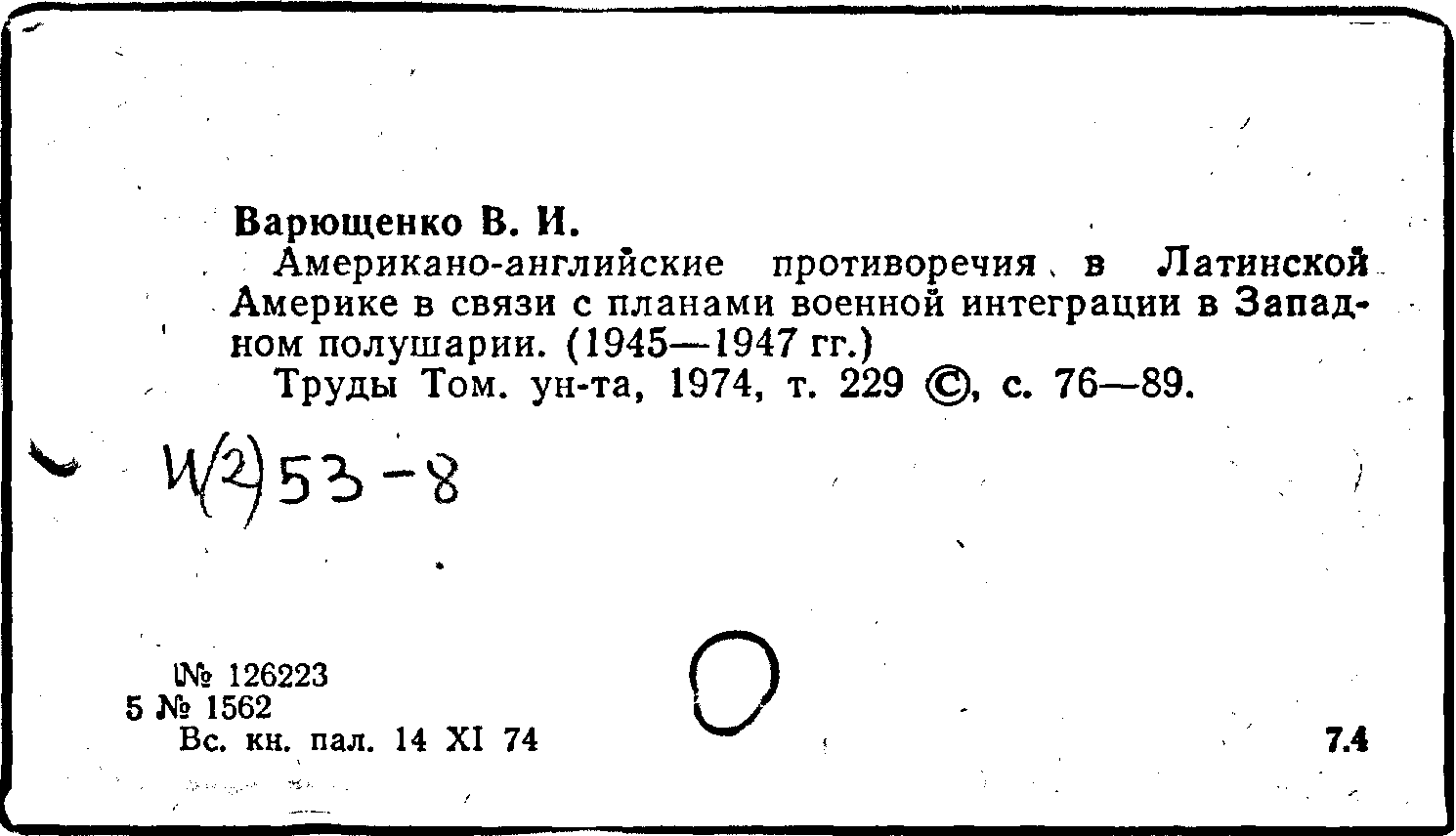 Варющенко В. И.

Американо-английские противоречия в Латинской Америке в связи с планами военной интеграции в Западном полушарии. (1945—1947 гг.)

Труды Том. ун-та, 1974, т. 229 ©, с. 76—89.

И(2)53-8

№ 126223
5 № 1562
Вс. кн. пал. 14 XI 74

7.4